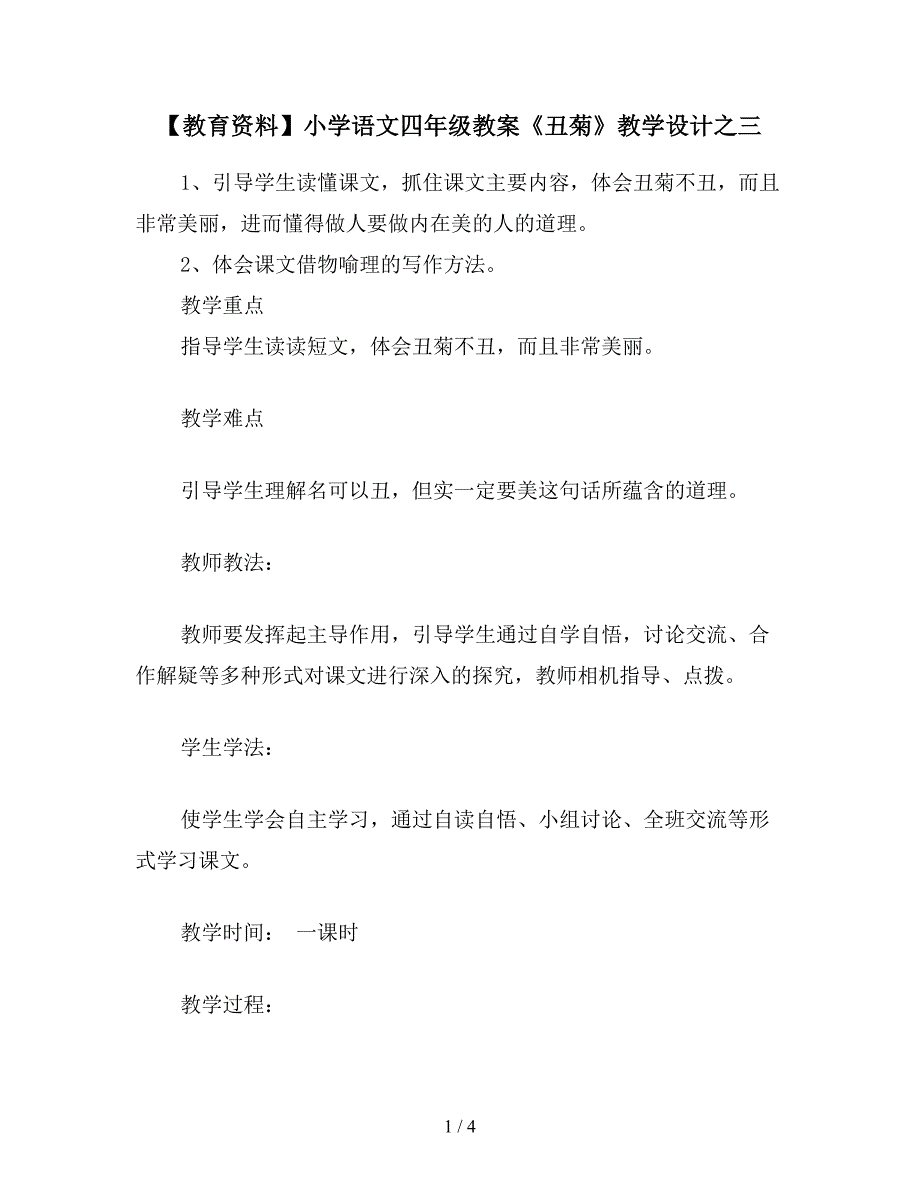 【教育资料】小学语文四年级教案《丑菊》教学设计之三

1、引导学生读懂课文，抓住课文主要内容，体会丑菊不丑，而且非常美丽，进而懂得做人要做内在美的人的道理。

2、体会课文借物喻理的写作方法。

教学重点

指导学生读读短文，体会丑菊不丑，而且非常美丽。

教学难点

引导学生理解名可以丑，但实一定要美这句话所蕴含的道理。

教师教法：

教师要发挥起主导作用，引导学生通过自学自悟，讨论交流、合作解疑等多种形式对课文进行深入的探究，教师相机指导、点拨。

学生学法：

使学生学会自主学习，通过自读自悟、小组讨论、全班交流等形式学习课文。

教学时间： 一课时

教学过程：

1 / 4